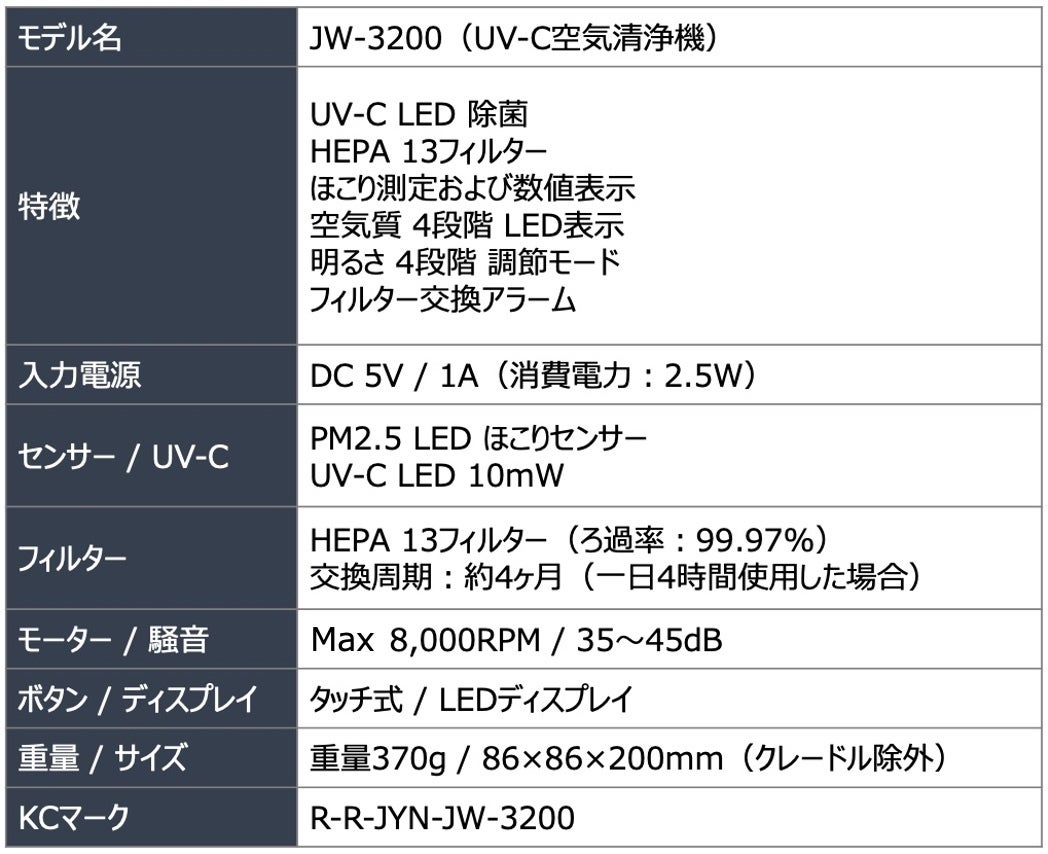 | モデル名 | JW-3200（UV-C空気清浄機） |
|---|---|
| 特徴 | UV-C LED 除菌 HEPA 13フィルター ほこり測定および数値表示 空気質 4段階 LED表示 明るさ 4段階 調節モード フィルター交換アラーム |
| 入力電源 | DC 5V / 1A（消費電力：2.5W） |
| センサー / UV-C | PM2.5 LED ほこりセンサー UV-C LED 10mW |
| フィルター | HEPA 13フィルター（ろ過率：99.97%） 交換周期：約4ヶ月（一日4時間使用した場合） |
| モーター / 騒音 | Max 8,000RPM / 35～45dB |
| ボタン / ディスプレイ | タッチ式 / LEDディスプレイ |
| 重量 / サイズ | 重量370g / 86×86×200mm（クレードル除外） |
| KCマーク | R-R-JYN-JW-3200 |